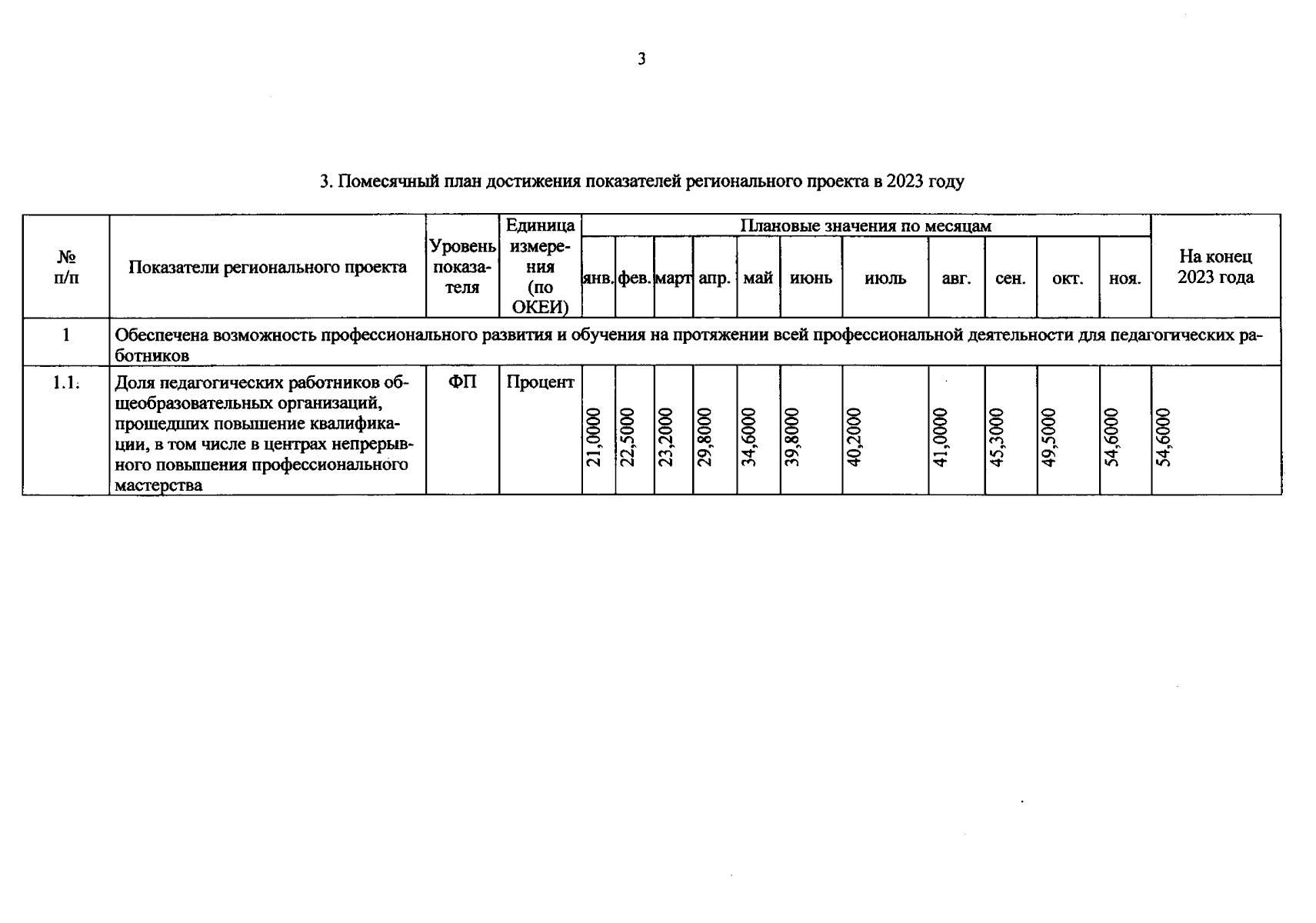 3

3. Помесячный план достижения показателей регионального проекта в 2023 году

| № п/п | Показатели регионального проекта | Уровень показателя | Единица измерения (по ОКЕИ) | Плановые значения по месяцам | | | | | | | | | | | На конец 2023 года |
|---|---|---|---|---|---|---|---|---|---|---|---|---|---|---|---|
| | | | | янв. | фев. | март | апр. | май | июнь | июль | авг. | сен. | окт. | ноя. | |
| 1 | Обеспечена возможность профессионального развития и обучения на протяжении всей профессиональной деятельности для педагогических работников | | | | | | | | | | | | | | |
| 1.1. | Доля педагогических работников общеобразовательных организаций, прошедших повышение квалификации, в том числе в центрах непрерывного повышения профессионального мастерства | ФП | Процент | 21,0000 | 22,5000 | 23,2000 | 29,8000 | 34,6000 | 39,8000 | 40,2000 | 41,0000 | 45,3000 | 49,5000 | 54,6000 | 54,6000 |